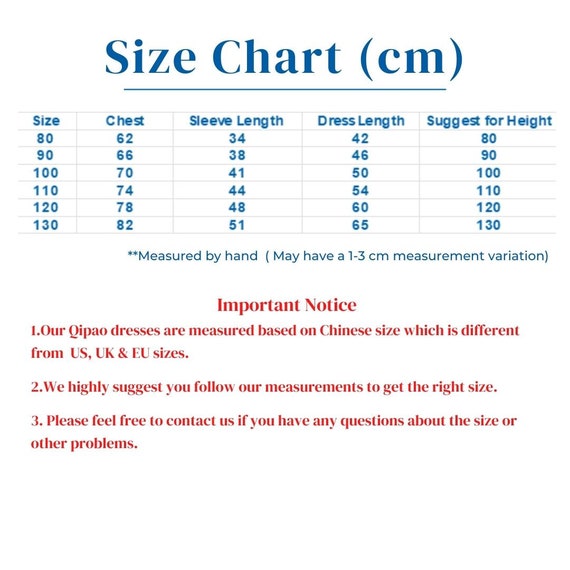 Size Chart (cm)

| Size | Chest | Sleeve Length | Dress Length | Suggest for Height |
|---|---|---|---|---|
| 80 | 62 | 34 | 42 | 80 |
| 90 | 66 | 38 | 46 | 90 |
| 100 | 70 | 41 | 50 | 100 |
| 110 | 74 | 44 | 54 | 110 |
| 120 | 78 | 48 | 60 | 120 |
| 130 | 82 | 51 | 65 | 130 |

**Measured by hand ( May have a 1-3 cm measurement variation)

Important Notice

1.Our Qipao dresses are measured based on Chinese size which is different from US, UK & EU sizes.

2.We highly suggest you follow our measurements to get the right size.

3. Please feel free to contact us if you have any questions about the size or other problems.